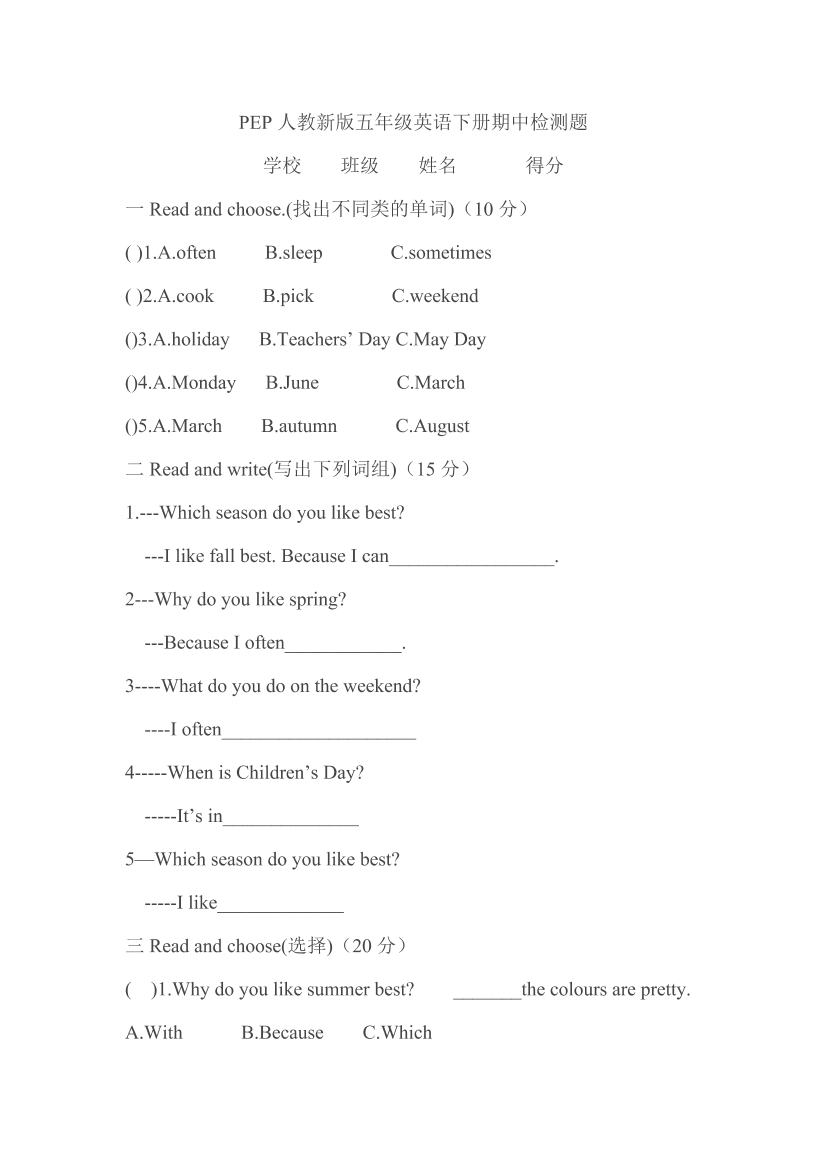 PEP 人教新版五年级英语下册期中检测题

学校　班级　姓名　得分

一 Read and choose.(找出不同类的单词)（10 分）

( )1.A.often　B.sleep　C.sometimes

( )2.A.cook　B.pick　C.weekend

()3.A.holiday　B.Teachers’ Day C.May Day

()4.A.Monday　B.June　C.March

()5.A.March　B.autumn　C.August

二 Read and write(写出下列词组)（15 分）

1.---Which season do you like best?

---I like fall best. Because I can_________________.

2---Why do you like spring?

---Because I often____________.

3----What do you do on the weekend?

----I often____________________

4-----When is Children’s Day?

-----It’s in______________

5—Which season do you like best?

-----I like_____________

三 Read and choose(选择)（20 分）

( )1.Why do you like summer best? _______the colours are pretty.

A.With　B.Because　C.Which